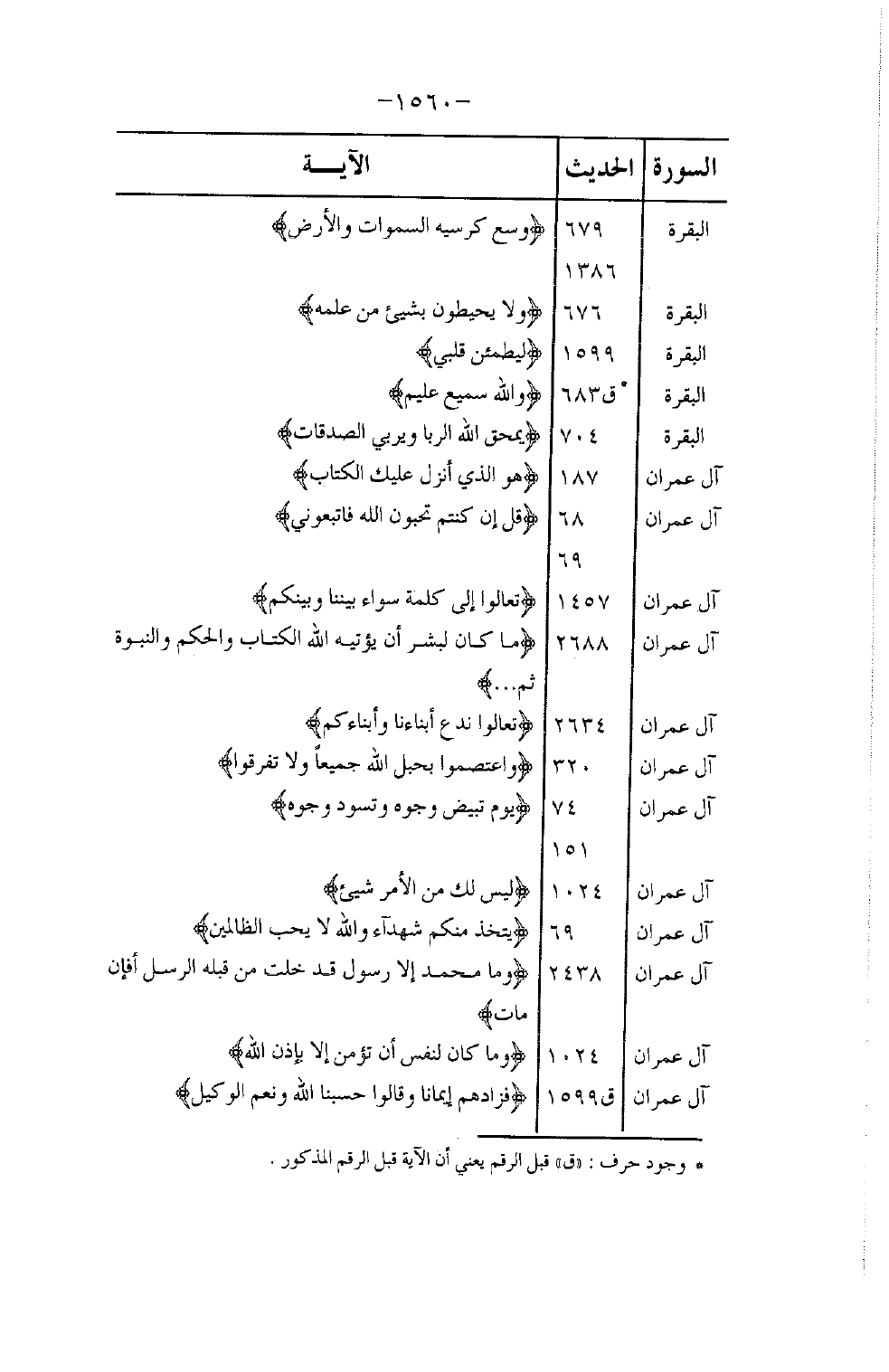 -١٥٦٠-

| السورة | الحديث | الآيـــة |
|---|---|---|
| البقرة | ٦٧٩ | ﴿وسع كرسيه السموات والأرض﴾ |
| | ١٣٨٦ | |
| البقرة | ٦٧٦ | ﴿ولا يحيطون بشيئ من علمه﴾ |
| البقرة | ١٥٩٩ | ﴿ليطمئن قلبي﴾ |
| البقرة | *ق٦٨٣ | ﴿والله سميع عليم﴾ |
| البقرة | ٧٠٤ | ﴿يمحق الله الربا ويربي الصدقات﴾ |
| آل عمران | ١٨٧ | ﴿هو الذي أنزل عليك الكتاب﴾ |
| آل عمران | ٦٨ | ﴿قل إن كنتم تحبون الله فاتبعوني﴾ |
| | ٦٩ | |
| آل عمران | ١٤٥٧ | ﴿تعالوا إلى كلمة سواء بيننا وبينكم﴾ |
| آل عمران | ٢٦٨٨ | ﴿ما كان لبشر أن يؤتيه الله الكتاب والحكم والنبوة ثم...﴾ |
| آل عمران | ٢٦٣٤ | ﴿تعالوا ندع أبناءنا وأبناءكم﴾ |
| آل عمران | ٣٢٠ | ﴿واعتصموا بحبل الله جميعاً ولا تفرقوا﴾ |
| آل عمران | ٧٤ | ﴿يوم تبيض وجوه وتسود وجوه﴾ |
| | ١٥١ | |
| آل عمران | ١٠٢٤ | ﴿ليس لك من الأمر شيئ﴾ |
| آل عمران | ٦٩ | ﴿يتخذ منكم شهدآء والله لا يحب الظالمين﴾ |
| آل عمران | ٢٤٣٨ | ﴿وما محمد إلا رسول قد خلت من قبله الرسل أفإن مات﴾ |
| آل عمران | ١٠٢٤ | ﴿وما كان لنفس أن تؤمن إلا بإذن الله﴾ |
| آل عمران | ق١٥٩٩ | ﴿فزادهم إيمانا وقالوا حسبنا الله ونعم الوكيل﴾ |

* وجود حرف : «ق» قبل الرقم يعني أن الآية قبل الرقم المذكور .